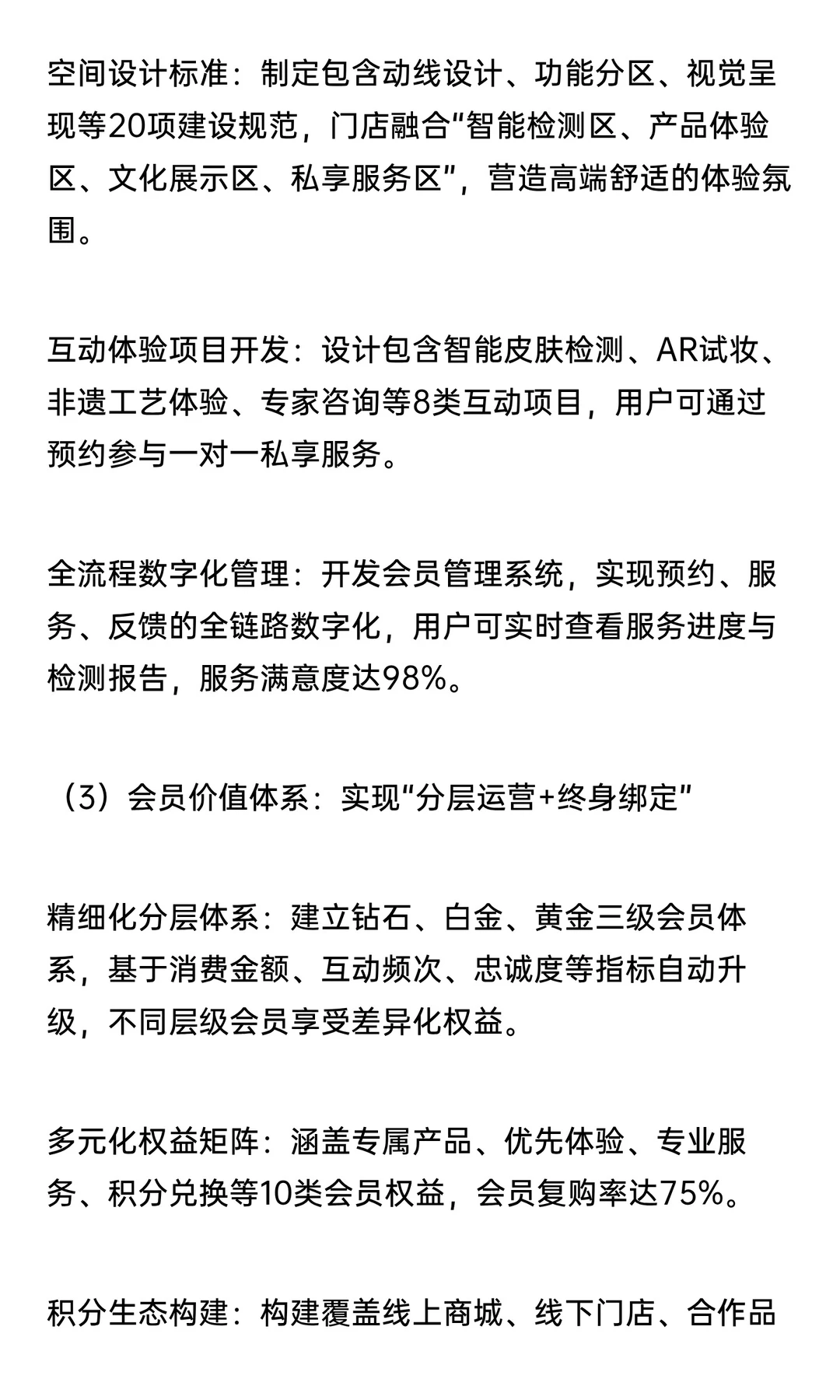 空间设计标准：制定包含动线设计、功能分区、视觉呈现等20项建设规范，门店融合“智能检测区、产品体验区、文化展示区、私享服务区”，营造高端舒适的体验氛围。

互动体验项目开发：设计包含智能皮肤检测、AR试妆、非遗工艺体验、专家咨询等8类互动项目，用户可通过预约参与一对一私享服务。

全流程数字化管理：开发会员管理系统，实现预约、服务、反馈的全链路数字化，用户可实时查看服务进度与检测报告，服务满意度达98%。

（3）会员价值体系：实现“分层运营+终身绑定”

精细化分层体系：建立钻石、白金、黄金三级会员体系，基于消费金额、互动频次、忠诚度等指标自动升级，不同层级会员享受差异化权益。

多元化权益矩阵：涵盖专属产品、优先体验、专业服务、积分兑换等10类会员权益，会员复购率达75%。

积分生态构建：构建覆盖线上商城、线下门店、合作品